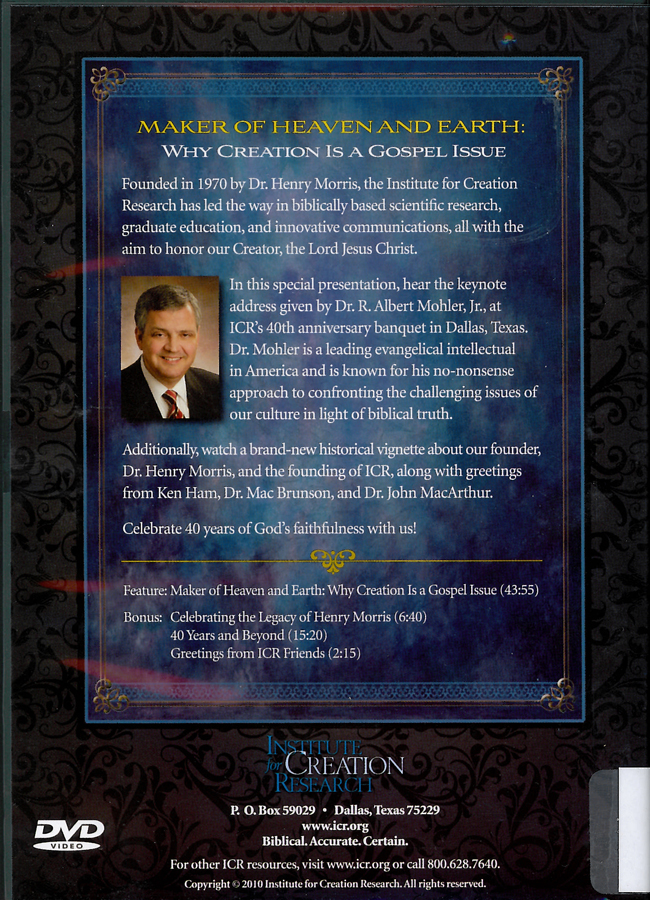 MAKER OF HEAVEN AND EARTH:
WHY CREATION IS A GOSPEL ISSUE

Founded in 1970 by Dr. Henry Morris, the Institute for Creation Research has led the way in biblically based scientific research, graduate education, and innovative communications, all with the aim to honor our Creator, the Lord Jesus Christ.

In this special presentation, hear the keynote address given by Dr. R. Albert Mohler, Jr., at ICR's 40th anniversary banquet in Dallas, Texas. Dr. Mohler is a leading evangelical intellectual in America and is known for his no-nonsense approach to confronting the challenging issues of our culture in light of biblical truth.

Additionally, watch a brand-new historical vignette about our founder, Dr. Henry Morris, and the founding of ICR, along with greetings from Ken Ham, Dr. Mac Brunson, and Dr. John MacArthur.

Celebrate 40 years of God's faithfulness with us!

Feature: Maker of Heaven and Earth: Why Creation Is a Gospel Issue (43:55)

Bonus: Celebrating the Legacy of Henry Morris (6:40)
40 Years and Beyond (15:20)
Greetings from ICR Friends (2:15)

INSTITUTE for CREATION RESEARCH

P. O. Box 59029 • Dallas, Texas 75229
www.icr.org
Biblical. Accurate. Certain.

DVD VIDEO

For other ICR resources, visit www.icr.org or call 800.628.7640.

Copyright © 2010 Institute for Creation Research. All rights reserved.